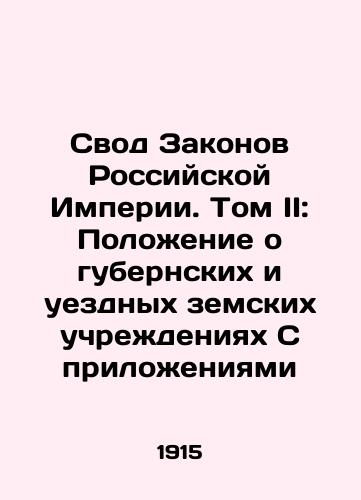 Свод Законов Российской Империи. Том II: Положение о губернских и уездных земских учреждениях С приложениями

1915